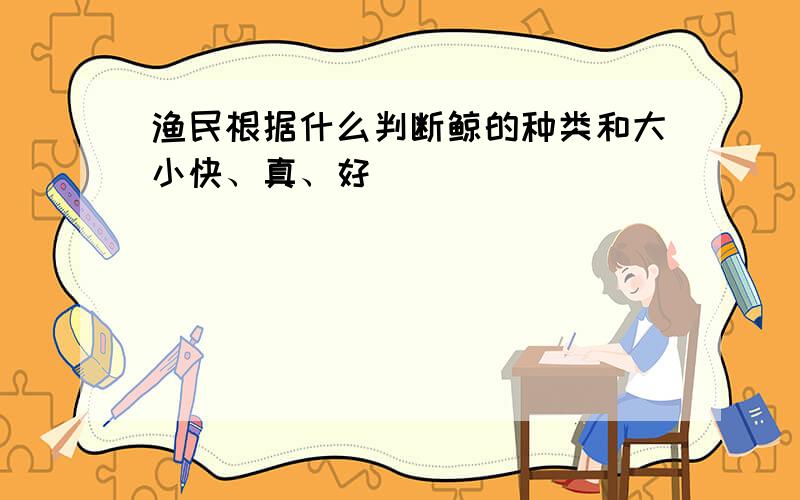 渔民根据什么判断鲸的种类和大小快、真、好